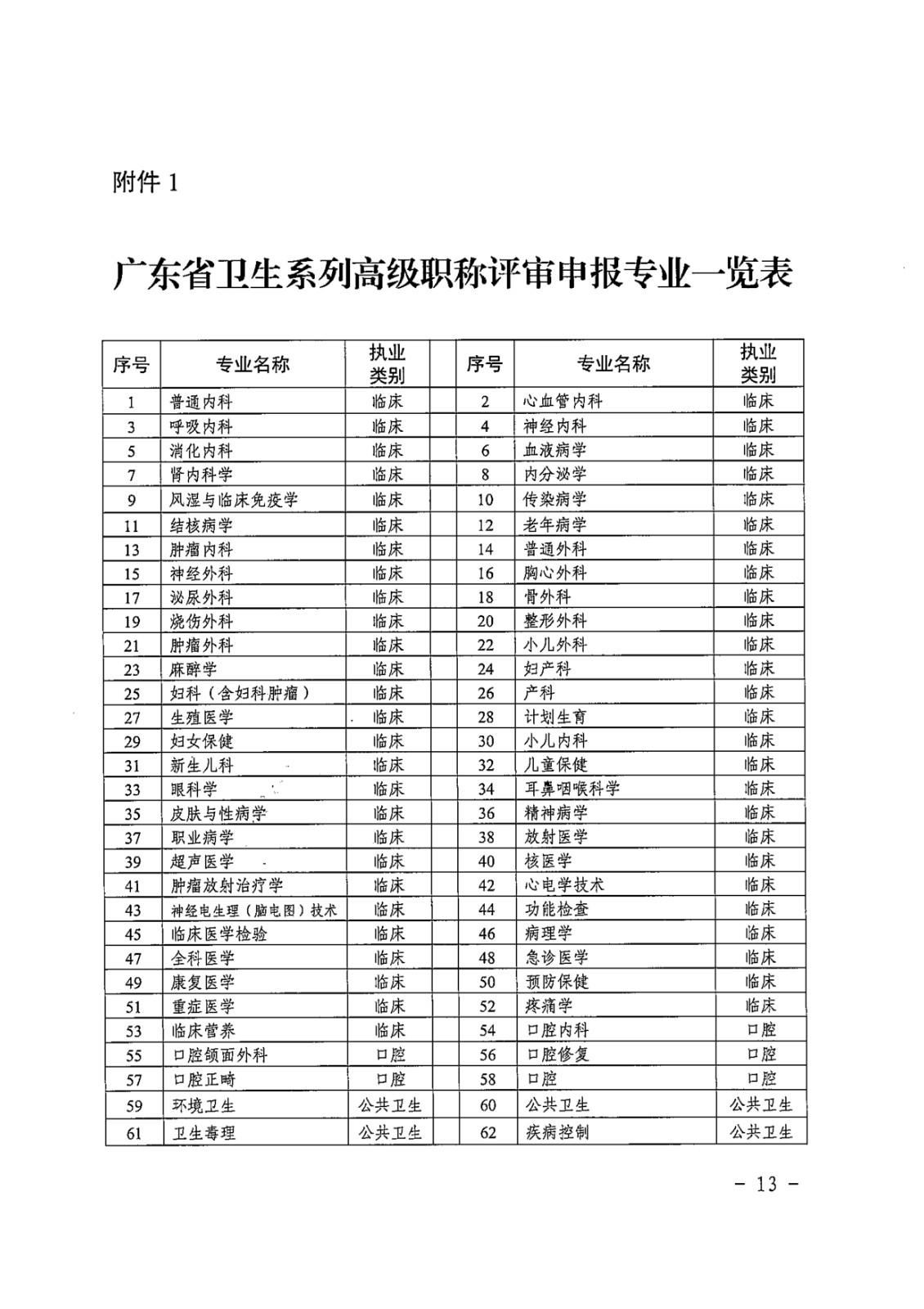 附件 1

广东省卫生系列高级职称评审申报专业一览表

| 序号 | 专业名称 | 执业类别 | | 序号 | 专业名称 | 执业类别 |
|---|---|---|---|---|---|---|
| 1 | 普通内科 | 临床 | | 2 | 心血管内科 | 临床 |
| 3 | 呼吸内科 | 临床 | | 4 | 神经内科 | 临床 |
| 5 | 消化内科 | 临床 | | 6 | 血液病学 | 临床 |
| 7 | 肾内科学 | 临床 | | 8 | 内分泌学 | 临床 |
| 9 | 风湿与临床免疫学 | 临床 | | 10 | 传染病学 | 临床 |
| 11 | 结核病学 | 临床 | | 12 | 老年病学 | 临床 |
| 13 | 肿瘤内科 | 临床 | | 14 | 普通外科 | 临床 |
| 15 | 神经外科 | 临床 | | 16 | 胸心外科 | 临床 |
| 17 | 泌尿外科 | 临床 | | 18 | 骨外科 | 临床 |
| 19 | 烧伤外科 | 临床 | | 20 | 整形外科 | 临床 |
| 21 | 肿瘤外科 | 临床 | | 22 | 小儿外科 | 临床 |
| 23 | 麻醉学 | 临床 | | 24 | 妇产科 | 临床 |
| 25 | 妇科（含妇科肿瘤） | 临床 | | 26 | 产科 | 临床 |
| 27 | 生殖医学 | 临床 | | 28 | 计划生育 | 临床 |
| 29 | 妇女保健 | 临床 | | 30 | 小儿内科 | 临床 |
| 31 | 新生儿科 | 临床 | | 32 | 儿童保健 | 临床 |
| 33 | 眼科学 | 临床 | | 34 | 耳鼻咽喉科学 | 临床 |
| 35 | 皮肤与性病学 | 临床 | | 36 | 精神病学 | 临床 |
| 37 | 职业病学 | 临床 | | 38 | 放射医学 | 临床 |
| 39 | 超声医学 | 临床 | | 40 | 核医学 | 临床 |
| 41 | 肿瘤放射治疗学 | 临床 | | 42 | 心电学技术 | 临床 |
| 43 | 神经电生理（脑电图）技术 | 临床 | | 44 | 功能检查 | 临床 |
| 45 | 临床医学检验 | 临床 | | 46 | 病理学 | 临床 |
| 47 | 全科医学 | 临床 | | 48 | 急诊医学 | 临床 |
| 49 | 康复医学 | 临床 | | 50 | 预防保健 | 临床 |
| 51 | 重症医学 | 临床 | | 52 | 疼痛学 | 临床 |
| 53 | 临床营养 | 临床 | | 54 | 口腔内科 | 口腔 |
| 55 | 口腔颌面外科 | 口腔 | | 56 | 口腔修复 | 口腔 |
| 57 | 口腔正畸 | 口腔 | | 58 | 口腔 | 口腔 |
| 59 | 环境卫生 | 公共卫生 | | 60 | 公共卫生 | 公共卫生 |
| 61 | 卫生毒理 | 公共卫生 | | 62 | 疾病控制 | 公共卫生 |

- 13 -